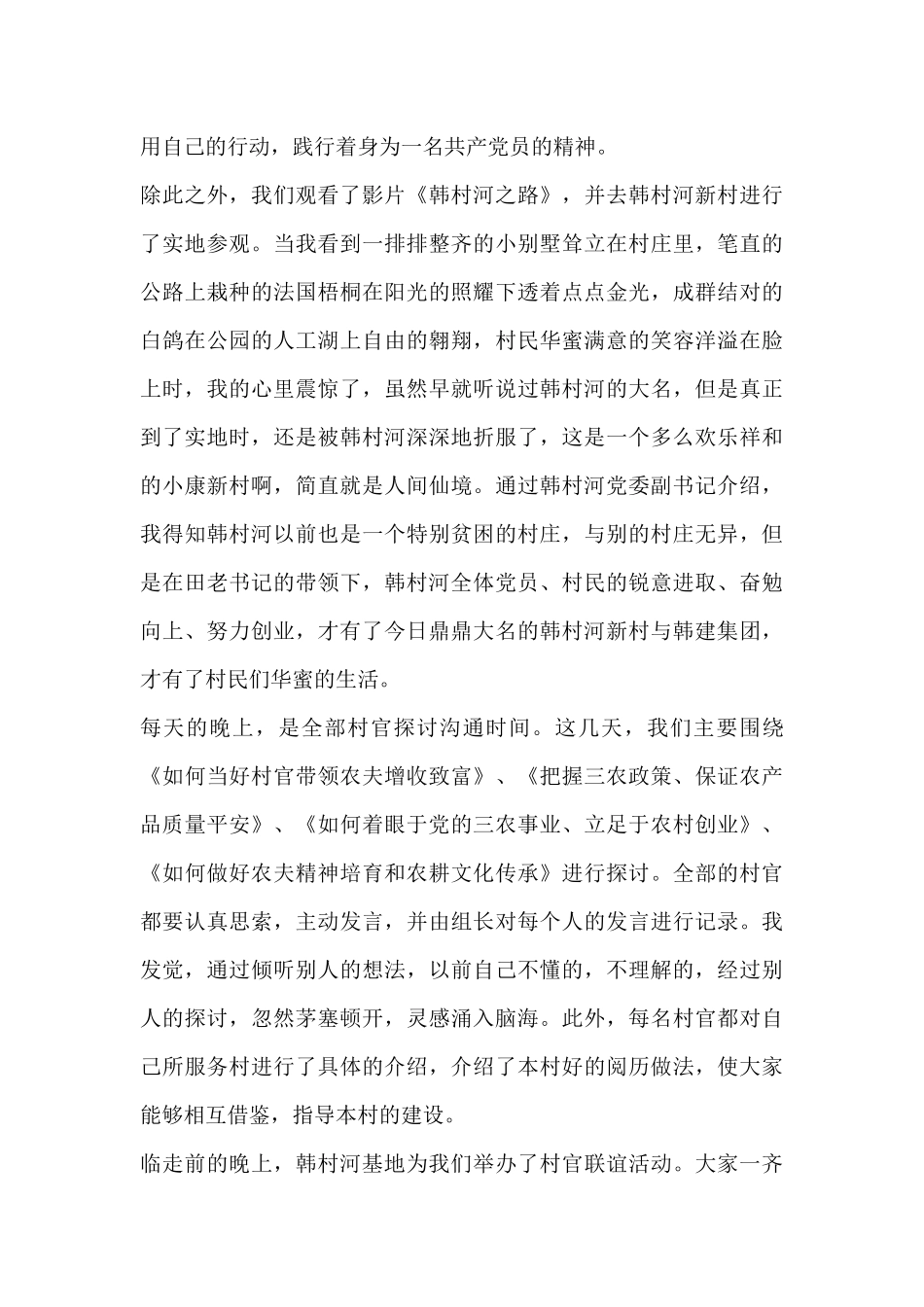 用自己的行动，践行着身为一名共产党员的精神。

除此之外，我们观看了影片《韩村河之路》，并去韩村河新村进行了实地参观。当我看到一排排整齐的小别墅耸立在村庄里，笔直的公路上栽种的法国梧桐在阳光的照耀下透着点点金光，成群结对的白鸽在公园的人工湖上自由的翱翔，村民华蜜满意的笑容洋溢在脸上时，我的心里震惊了，虽然早就听说过韩村河的大名，但是真正到了实地时，还是被韩村河深深地折服了，这是一个多么欢乐祥和的小康新村啊，简直就是人间仙境。通过韩村河党委副书记介绍，我得知韩村河以前也是一个特别贫困的村庄，与别的村庄无异，但是在田老书记的带领下，韩村河全体党员、村民的锐意进取、奋勉向上、努力创业，才有了今日鼎鼎大名的韩村河新村与韩建集团，才有了村民们华蜜的生活。

每天的晚上，是全部村官探讨沟通时间。这几天，我们主要围绕《如何当好村官带领农夫增收致富》、《把握三农政策、保证农产品质量平安》、《如何着眼于党的三农事业、立足于农村创业》、《如何做好农夫精神培育和农耕文化传承》进行探讨。全部的村官都要认真思索，主动发言，并由组长对每个人的发言进行记录。我发觉，通过倾听别人的想法，以前自己不懂的，不理解的，经过别人的探讨，忽然茅塞顿开，灵感涌入脑海。此外，每名村官都对自己所服务村进行了具体的介绍，介绍了本村好的阅历做法，使大家能够相互借鉴，指导本村的建设。

临走前的晚上，韩村河基地为我们举办了村官联谊活动。大家一齐